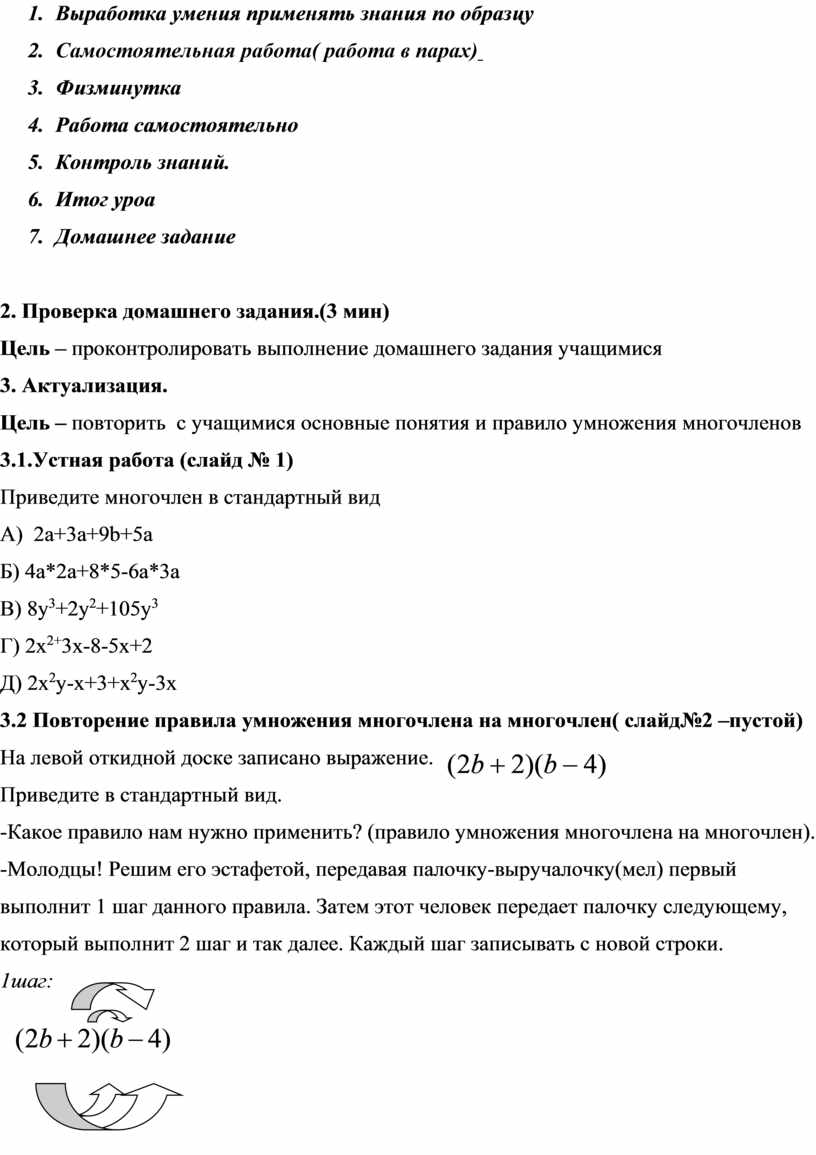 1. Выработка умения применять знания по образцу
2. Самостоятельная работа( работа в парах)
3. Физминутка
4. Работа самостоятельно
5. Контроль знаний.
6. Итог уроа
7. Домашнее задание

2. Проверка домашнего задания.(3 мин)
Цель – проконтролировать выполнение домашнего задания учащимися
3. Актуализация.
Цель – повторить с учащимися основные понятия и правило умножения многочленов
3.1.Устная работа (слайд № 1)
Приведите многочлен в стандартный вид
А) 2a+3a+9b+5a
Б) 4a*2a+8*5-6a*3a
В) $8y^3+2y^2+105y^3$
Г) $2x^{2+}3x-8-5x+2$
Д) $2x^2y-x+3+x^2y-3x$
3.2 Повторение правила умножения многочлена на многочлен( слайд№2 –пустой)
На левой откидной доске записано выражение. $(2b+2)(b-4)$
Приведите в стандартный вид.
-Какое правило нам нужно применить? (правило умножения многочлена на многочлен).
-Молодцы! Решим его эстафетой, передавая палочку-выручалочку(мел) первый выполнит 1 шаг данного правила. Затем этот человек передает палочку следующему, который выполнит 2 шаг и так далее. Каждый шаг записывать с новой строки.
1шаг:
$(2b+2)(b-4)$